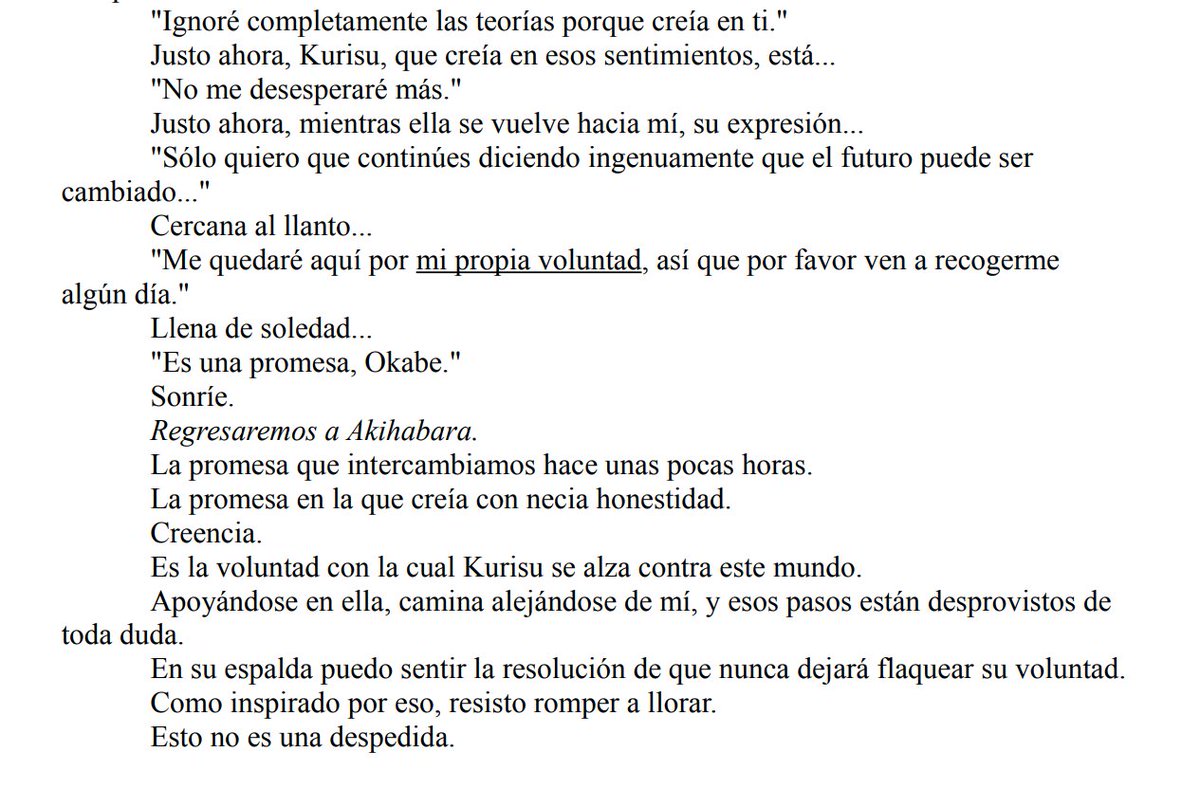 "Ignoré completamente las teorías porque creía en ti."

Justo ahora, Kurisu, que creía en esos sentimientos, está...

"No me desesperaré más."

Justo ahora, mientras ella se vuelve hacia mí, su expresión...

"Sólo quiero que continúes diciendo ingenuamente que el futuro puede ser cambiado..."

Cercana al llanto...

"Me quedaré aquí por mi propia voluntad, así que por favor ven a recogerme algún día."

Llena de soledad...

"Es una promesa, Okabe."

Sonríe.

Regresaremos a Akihabara.

La promesa que intercambiamos hace unas pocas horas.

La promesa en la que creía con necia honestidad.

Creencia.

Es la voluntad con la cual Kurisu se alza contra este mundo.

Apoyándose en ella, camina alejándose de mí, y esos pasos están desprovistos de toda duda.

En su espalda puedo sentir la resolución de que nunca dejará flaquear su voluntad.

Como inspirado por eso, resisto romper a llorar.

Esto no es una despedida.